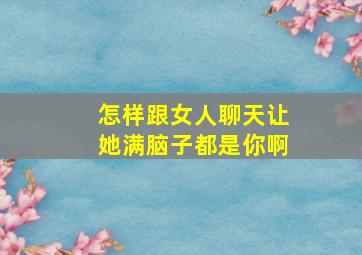 怎样跟女人聊天让她满脑子都是你啊